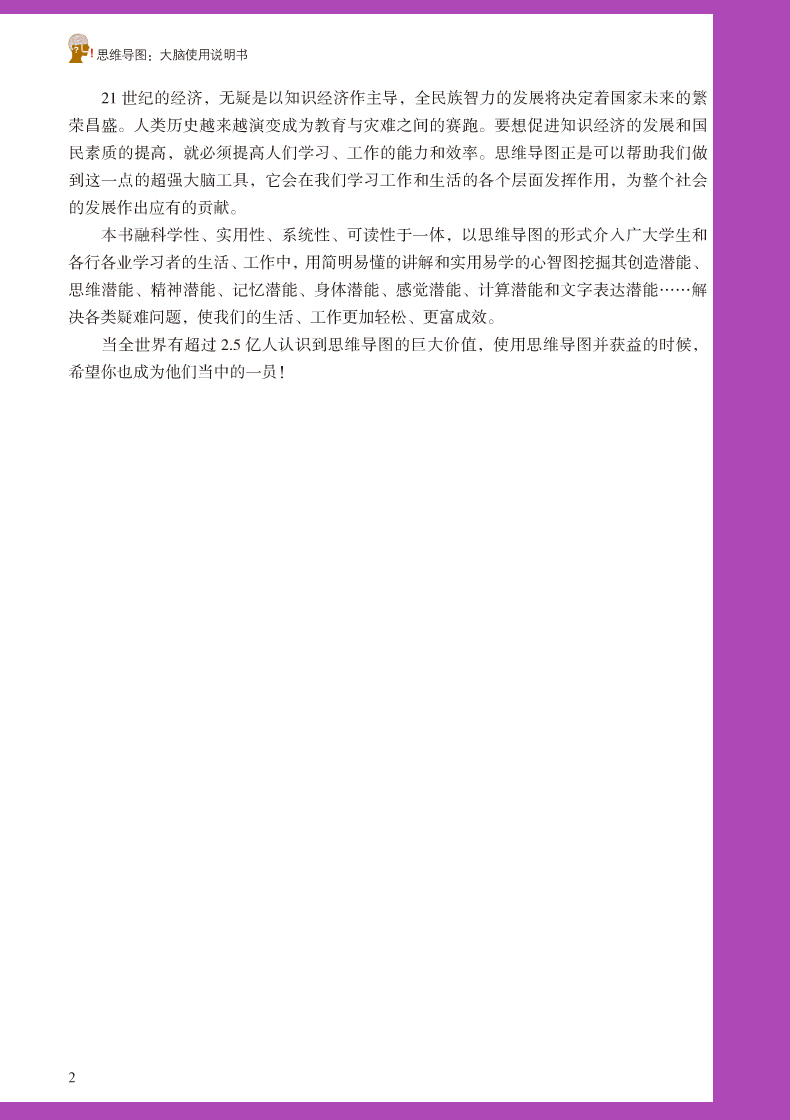 思维导图：大脑使用说明书

21世纪的经济，无疑是以知识经济作主导，全民族智力的发展将决定着国家未来的繁荣昌盛。人类历史越来越演变成为教育与灾难之间的赛跑。要想促进知识经济的发展和国民素质的提高，就必须提高人们学习、工作的能力和效率。思维导图正是可以帮助我们做到这一点的超强大脑工具，它会在我们学习工作和生活的各个层面发挥作用，为整个社会的发展作出应有的贡献。

本书融科学性、实用性、系统性、可读性于一体，以思维导图的形式介入广大学生和各行各业学习者的生活、工作中，用简明易懂的讲解和实用易学的心智图挖掘其创造潜能、思维潜能、精神潜能、记忆潜能、身体潜能、感觉潜能、计算潜能和文字表达潜能……解决各类疑难问题，使我们的生活、工作更加轻松、更富成效。

当全世界有超过2.5亿人认识到思维导图的巨大价值，使用思维导图并获益的时候，希望你也成为他们当中的一员！

2